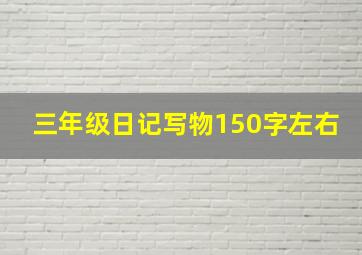 三年级日记写物150字左右